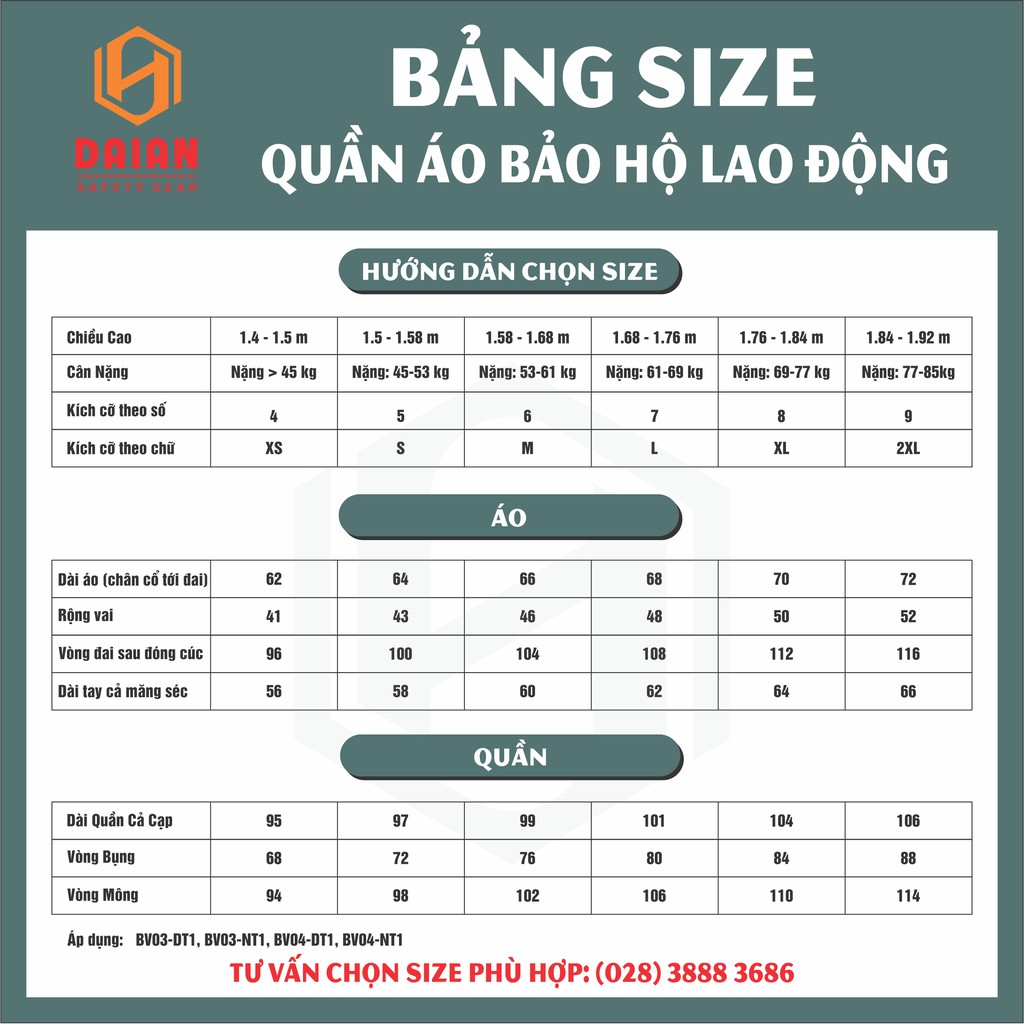 DAIAN
SAFETY GEAR

BẢNG SIZE
QUẦN ÁO BẢO HỘ LAO ĐỘNG

HƯỚNG DẪN CHỌN SIZE

| Chiều Cao | 1.4 - 1.5 m | 1.5 - 1.58 m | 1.58 - 1.68 m | 1.68 - 1.76 m | 1.76 - 1.84 m | 1.84 - 1.92 m |
|---|---|---|---|---|---|---|
| Cân Nặng | Nặng > 45 kg | Nặng: 45-53 kg | Nặng: 53-61 kg | Nặng: 61-69 kg | Nặng: 69-77 kg | Nặng: 77-85kg |
| Kích cỡ theo số | 4 | 5 | 6 | 7 | 8 | 9 |
| Kích cỡ theo chữ | XS | S | M | L | XL | 2XL |

ÁO

| Dài áo (chân cổ tới đai) | 62 | 64 | 66 | 68 | 70 | 72 |
|---|---|---|---|---|---|---|
| Rộng vai | 41 | 43 | 46 | 48 | 50 | 52 |
| Vòng đai sau đóng cúc | 96 | 100 | 104 | 108 | 112 | 116 |
| Dài tay cả măng séc | 56 | 58 | 60 | 62 | 64 | 66 |

QUẦN

| Dài Quần Cả Cạp | 95 | 97 | 99 | 101 | 104 | 106 |
|---|---|---|---|---|---|---|
| Vòng Bụng | 68 | 72 | 76 | 80 | 84 | 88 |
| Vòng Mông | 94 | 98 | 102 | 106 | 110 | 114 |

Áp dụng: BV03-DT1, BV03-NT1, BV04-DT1, BV04-NT1

TƯ VẤN CHỌN SIZE PHÙ HỢP: (028) 3888 3686